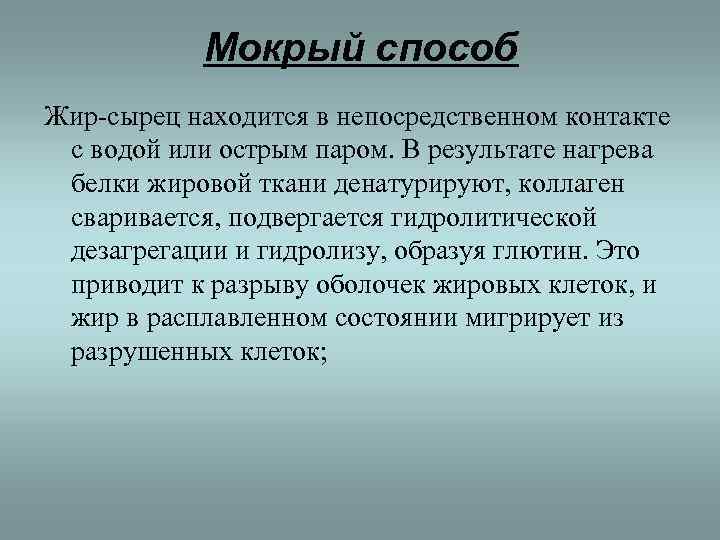 Мокрый способ

Жир-сырец находится в непосредственном контакте с водой или острым паром. В результате нагрева белки жировой ткани денатурируют, коллаген сваривается, подвергается гидролитической дезагрегации и гидролизу, образуя глютин. Это приводит к разрыву оболочек жировых клеток, и жир в расплавленном состоянии мигрирует из разрушенных клеток;